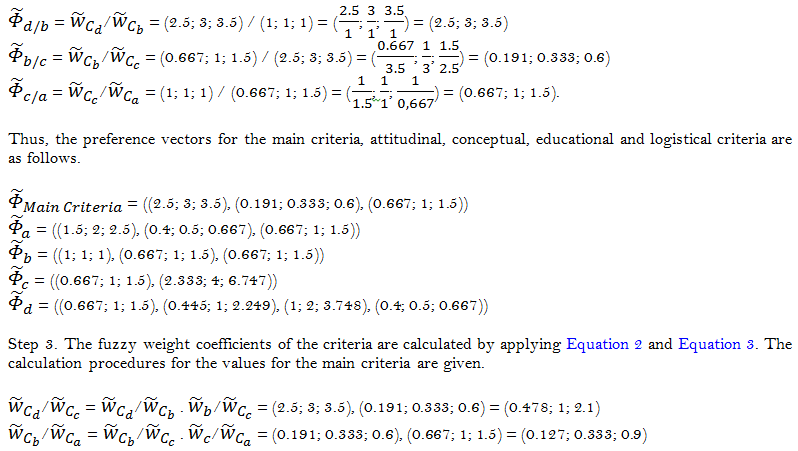 $\widetilde{\Phi}_{d/b} = \widetilde{W}_{C_d}/\widetilde{W}_{C_b} = (2.5; 3; 3.5) / (1; 1; 1) = (\frac{2.5}{1}; \frac{3}{1}; \frac{3.5}{1}) = (2.5; 3; 3.5)$
$\widetilde{\Phi}_{b/c} = \widetilde{W}_{C_b}/\widetilde{W}_{C_c} = (0.667; 1; 1.5) / (2.5; 3; 3.5) = (\frac{0.667}{3.5}; \frac{1}{3}; \frac{1.5}{2.5}) = (0.191; 0.333; 0.6)$
$\widetilde{\Phi}_{c/a} = \widetilde{W}_{C_c}/\widetilde{W}_{C_a} = (1; 1; 1) / (0.667; 1; 1.5) = (\frac{1}{1.5}; \frac{1}{1}; \frac{1}{0,667}) = (0.667; 1; 1.5).$

Thus, the preference vectors for the main criteria, attitudinal, conceptual, educational and logistical criteria are as follows.

$\widetilde{\Phi}_{Main\ Criteria} = ((2.5; 3; 3.5), (0.191; 0.333; 0.6), (0.667; 1; 1.5))$
$\widetilde{\Phi}_{a} = ((1.5; 2; 2.5), (0.4; 0.5; 0.667), (0.667; 1; 1.5))$
$\widetilde{\Phi}_{b} = ((1; 1; 1), (0.667; 1; 1.5), (0.667; 1; 1.5))$
$\widetilde{\Phi}_{c} = ((0.667; 1; 1.5), (2.333; 4; 6.747))$
$\widetilde{\Phi}_{d} = ((0.667; 1; 1.5), (0.445; 1; 2.249), (1; 2; 3.748), (0.4; 0.5; 0.667))$

Step 3. The fuzzy weight coefficients of the criteria are calculated by applying Equation 2 and Equation 3. The calculation procedures for the values for the main criteria are given.

$\widetilde{W}_{C_d}/\widetilde{W}_{C_c} = \widetilde{W}_{C_d}/\widetilde{W}_{C_b} \cdot \widetilde{W}_{b}/\widetilde{W}_{C_c} = (2.5; 3; 3.5), (0.191; 0.333; 0.6) = (0.478; 1; 2.1)$
$\widetilde{W}_{C_b}/\widetilde{W}_{C_a} = \widetilde{W}_{C_b}/\widetilde{W}_{C_c} \cdot \widetilde{W}_{c}/\widetilde{W}_{C_a} = (0.191; 0.333; 0.6), (0.667; 1; 1.5) = (0.127; 0.333; 0.9)$